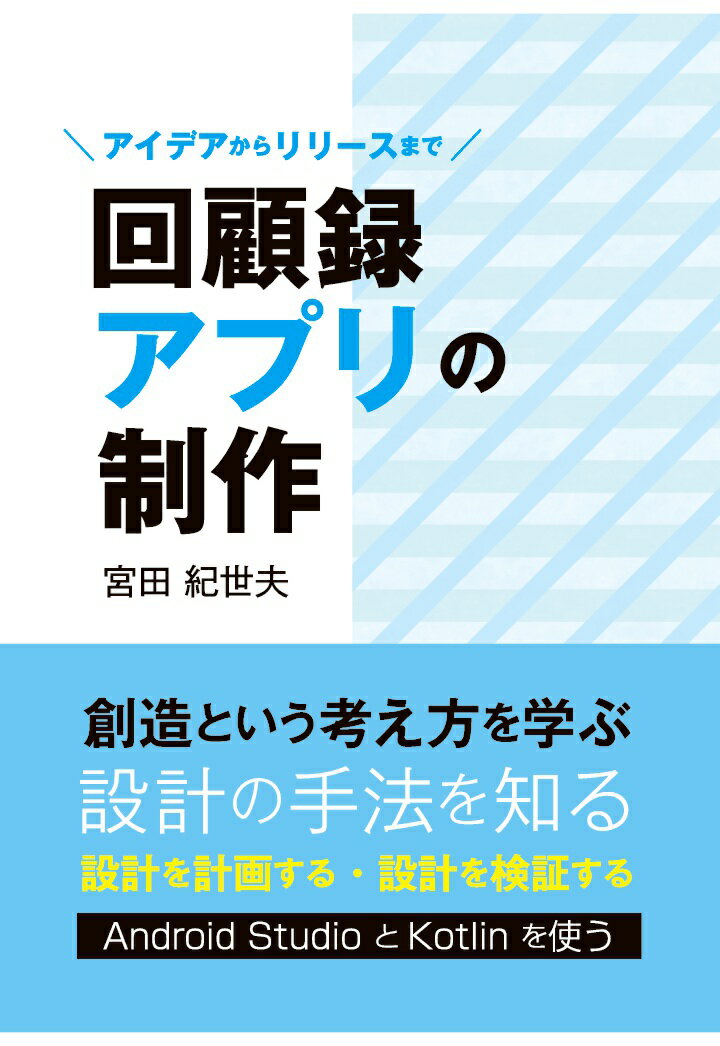 ＼アイデアからリリースまで／

回顧録アプリの制作

宮田 紀世夫

創造という考え方を学ぶ

設計の手法を知る

設計を計画する・設計を検証する

Android Studio と Kotlin を使う